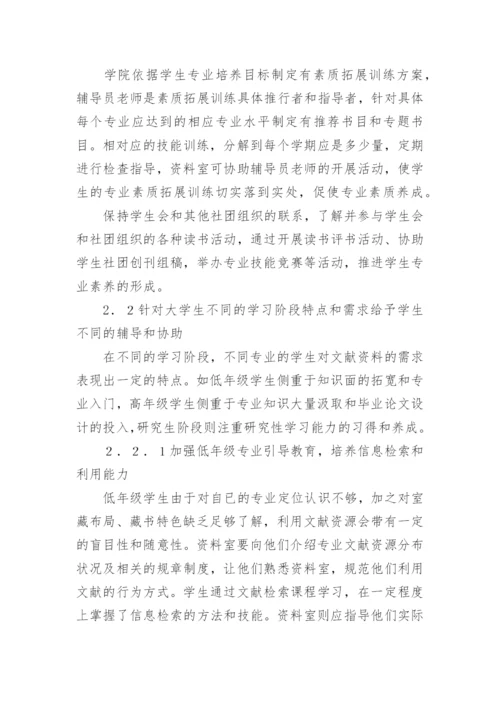 学院依据学生专业培养目标制定有素质拓展训练方案，辅导员老师是素质拓展训练具体推行者和指导者，针对具体每个专业应达到的相应专业水平制定有推荐书目和专题书目。相对应的技能训练，分解到每个学期应是多少量，定期进行检查指导，资料室可协助辅导员老师的开展活动，使学生的专业素质拓展训练切实落到实处，促使专业素质养成。

保持学生会和其他社团组织的联系，了解并参与学生会和社团组织的各种读书活动，通过开展读书评书活动、协助学生社团创刊组稿，举办专业技能竞赛等活动，推进学生专业素养的形成。

2．2针对大学生不同的学习阶段特点和需求给予学生不同的辅导和协助

在不同的学习阶段，不同专业的学生对文献资料的需求表现出一定的特点。如低年级学生侧重于知识面的拓宽和专业入门，高年级学生侧重于专业知识大量汲取和毕业论文设计的投入，研究生阶段则注重研究性学习能力的习得和养成。

2．2．1加强低年级专业引导教育，培养信息检索和利用能力

低年级学生由于对自已的专业定位认识不够，加之对室藏布局、藏书特色缺乏足够了解，利用文献资源会带有一定的盲目性和随意性。资料室要向他们介绍专业文献资源分布状况及相关的规章制度，让他们熟悉资料室，规范他们利用文献的行为方式。学生通过文献检索课程学习，在一定程度上掌握了信息检索的方法和技能。资料室则应指导他们实际